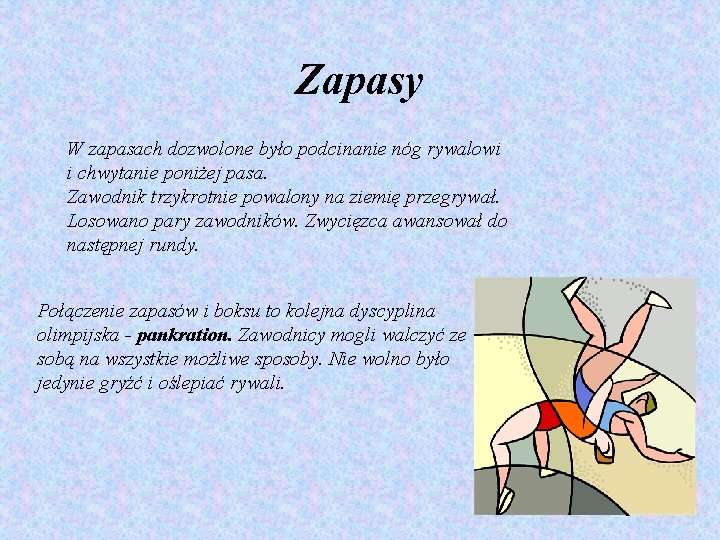 Zapasy

W zapasach dozwolone było podcinanie nóg rywalowi i chwytanie poniżej pasa.
Zawodnik trzykrotnie powalony na ziemię przegrywał.
Losowano pary zawodników. Zwycięzca awansował do następnej rundy.

Połączenie zapasów i boksu to kolejna dyscyplina olimpijska - pankration. Zawodnicy mogli walczyć ze sobą na wszystkie możliwe sposoby. Nie wolno było jedynie gryźć i oślepiać rywali.